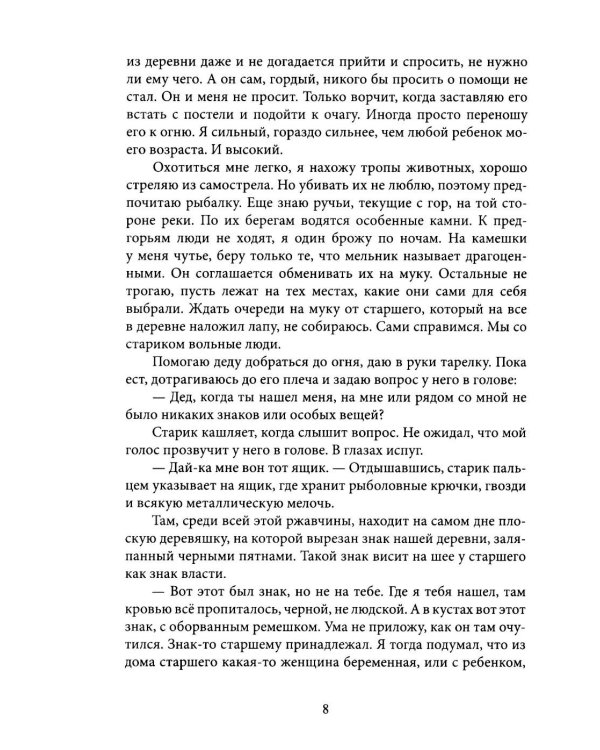 из деревни даже и не догадается прийти и спросить, не нужно ли ему чего. А он сам, гордый, никого бы просить о помощи не стал. Он и меня не просит. Только ворчит, когда заставляю его встать с постели и подойти к очагу. Иногда просто переношу его к огню. Я сильный, гораздо сильнее, чем любой ребенок моего возраста. И высокий.

Охотиться мне легко, я нахожу тропы животных, хорошо стреляю из самострела. Но убивать их не люблю, поэтому предпочитаю рыбалку. Еще знаю ручьи, текущие с гор, на той стороне реки. По их берегам водятся особенные камни. К предгорьям люди не ходят, я один брожу по ночам. На камешки у меня чутье, беру только те, что мельник называет драгоценными. Он соглашается обменивать их на муку. Остальные не трогаю, пусть лежат на тех местах, какие они сами для себя выбрали. Ждать очереди на муку от старшего, который на все в деревне наложил лапу, не собираюсь. Сами справимся. Мы со стариком вольные люди.

Помогаю деду добраться до огня, даю в руки тарелку. Пока ест, дотрагиваюсь до его плеча и задаю вопрос у него в голове:

— Дед, когда ты нашел меня, на мне или рядом со мной не было никаких знаков или особых вещей?

Старик кашляет, когда слышит вопрос. Не ожидал, что мой голос прозвучит у него в голове. В глазах испуг.

— Дай-ка мне вон тот ящик. — Отдышавшись, старик пальцем указывает на ящик, где хранит рыболовные крючки, гвозди и всякую металлическую мелочь.

Там, среди всей этой ржавчины, находит на самом дне плоскую деревяшку, на которой вырезан знак нашей деревни, заляпанный черными пятнами. Такой знак висит на шее у старшего как знак власти.

— Вот этот был знак, но не на тебе. Где я тебя нашел, там кровью всё пропиталось, черной, не людской. А в кустах вот этот знак, с оборванным ремешком. Ума не приложу, как он там очутился. Знак-то старшему принадлежал. Я тогда подумал, что из дома старшего какая-то женщина беременная, или с ребенком,

8